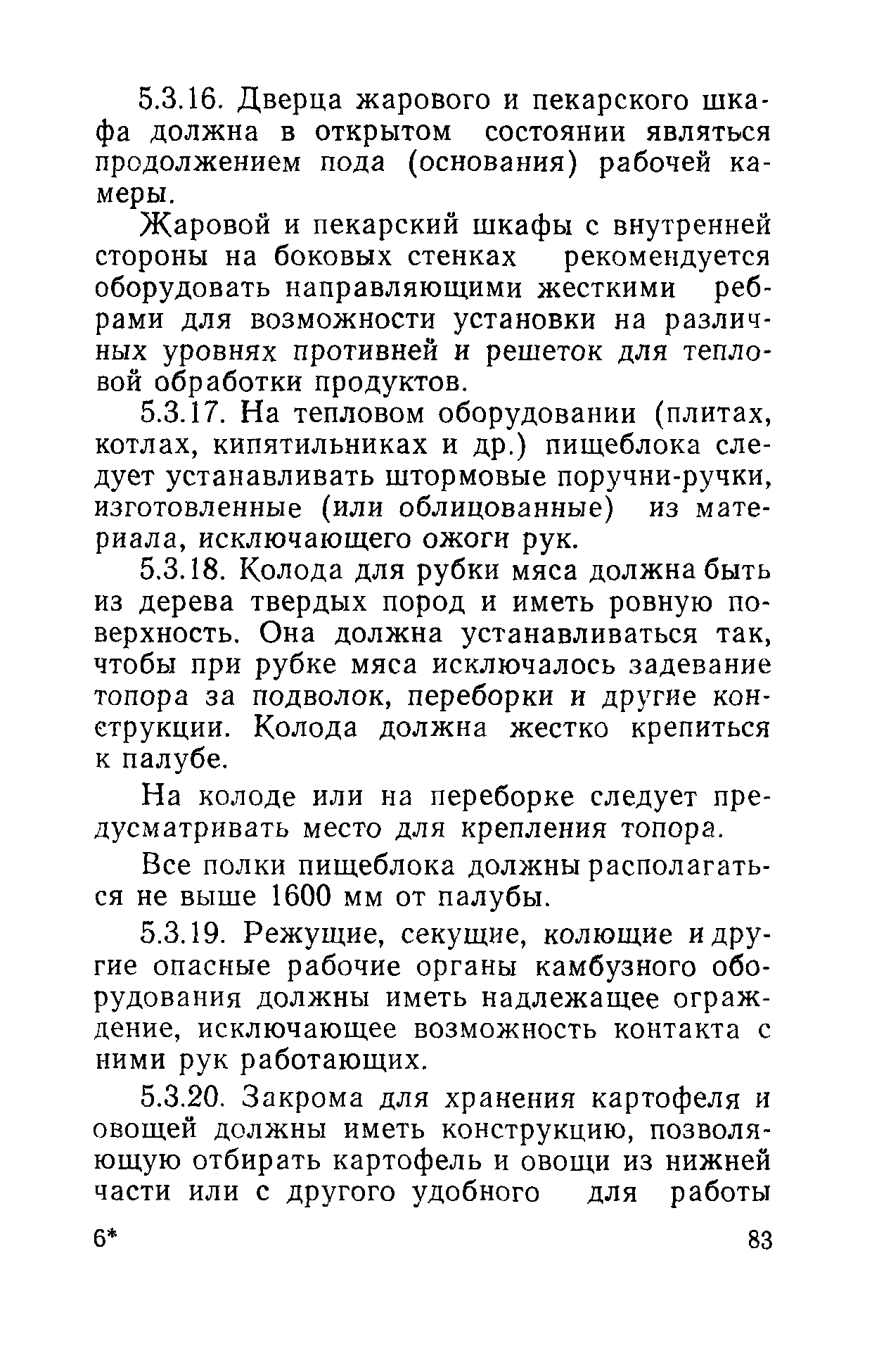 5.3.16. Дверца жарового и пекарского шкафа должна в открытом состоянии являться продолжением пода (основания) рабочей камеры.

Жаровой и пекарский шкафы с внутренней стороны на боковых стенках рекомендуется оборудовать направляющими жесткими ребрами для возможности установки на различных уровнях противней и решеток для тепловой обработки продуктов.

5.3.17. На тепловом оборудовании (плитах, котлах, кипятильниках и др.) пищеблока следует устанавливать штормовые поручни-ручки, изготовленные (или облицованные) из материала, исключающего ожоги рук.

5.3.18. Колода для рубки мяса должна быть из дерева твердых пород и иметь ровную поверхность. Она должна устанавливаться так, чтобы при рубке мяса исключалось задевание топора за подволок, переборки и другие конструкции. Колода должна жестко крепиться к палубе.

На колоде или на переборке следует предусматривать место для крепления топора.

Все полки пищеблока должны располагаться не выше 1600 мм от палубы.

5.3.19. Режущие, секущие, колющие и другие опасные рабочие органы камбузного оборудования должны иметь надлежащее ограждение, исключающее возможность контакта с ними рук работающих.

5.3.20. Закрома для хранения картофеля и овощей должны иметь конструкцию, позволяющую отбирать картофель и овощи из нижней части или с другого удобного для работы

6*

83